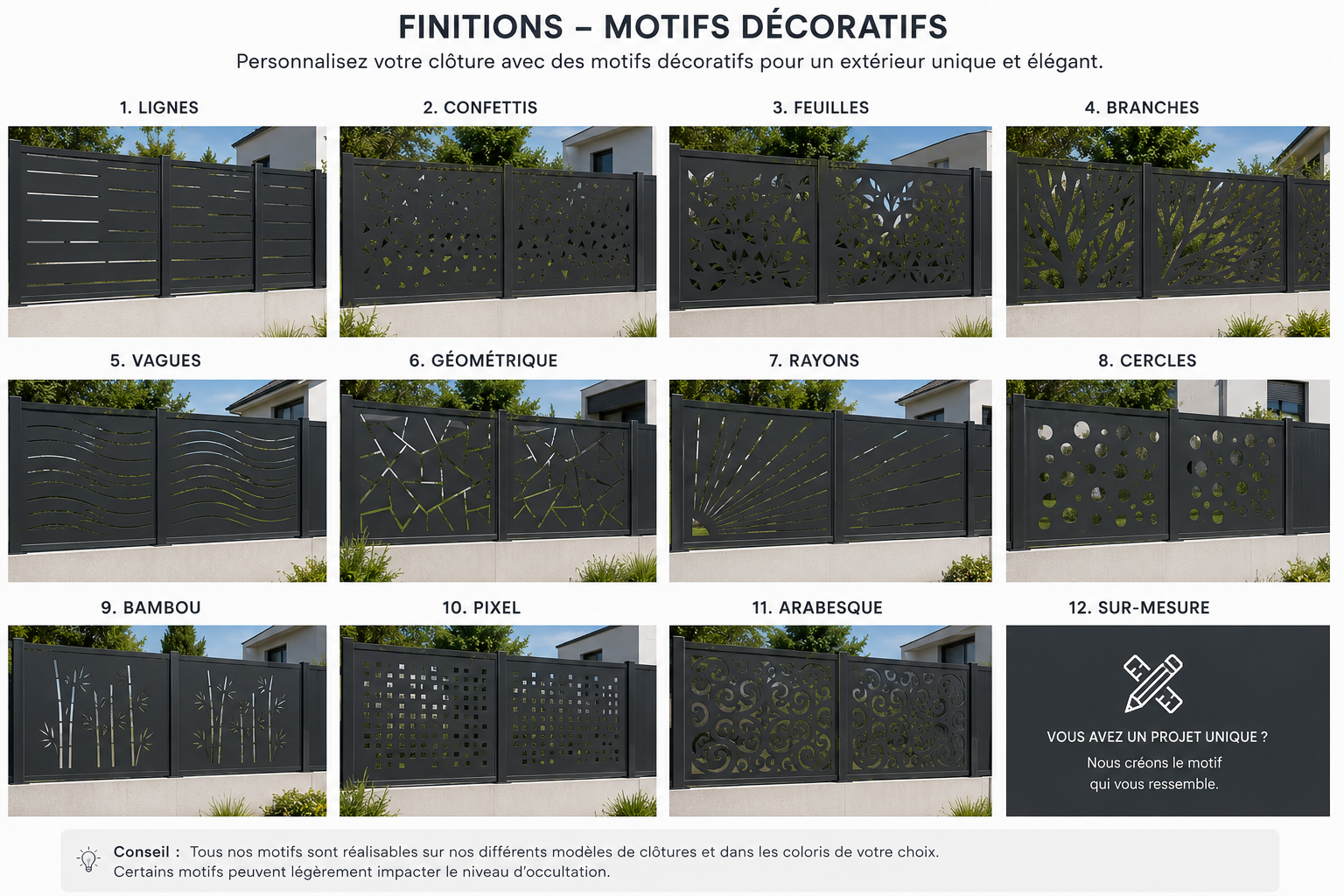 FINITIONS – MOTIFS DÉCORATIFS

Personnalisez votre clôture avec des motifs décoratifs pour un extérieur unique et élégant.

1. LIGNES

2. CONFETTIS

3. FEUILLES

4. BRANCHES

5. VAGUES

6. GÉOMÉTRIQUE

7. RAYONS

8. CERCLES

9. BAMBOU

10. PIXEL

11. ARABESQUE

12. SUR-MESURE

VOUS AVEZ UN PROJET UNIQUE ?

Nous créons le motif qui vous ressemble.

Conseil : Tous nos motifs sont réalisables sur nos différents modèles de clôtures et dans les coloris de votre choix. Certains motifs peuvent légèrement impacter le niveau d'occultation.